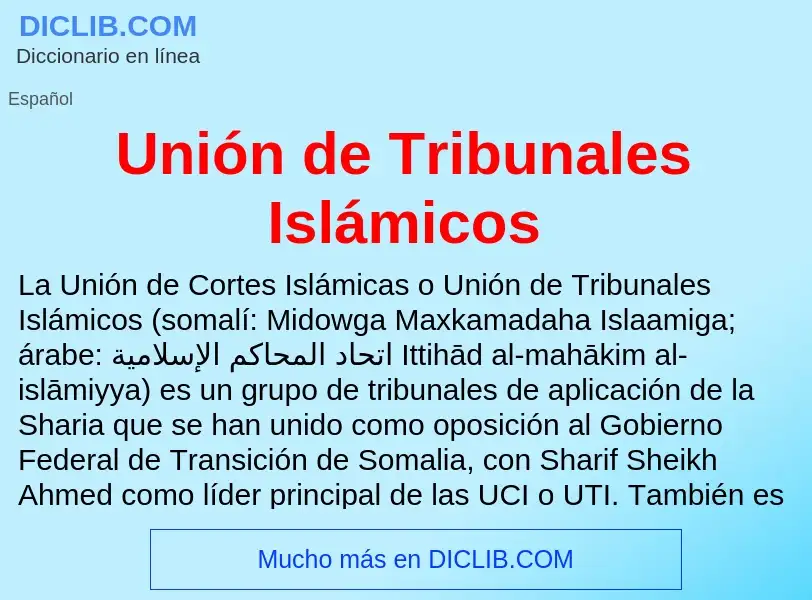 DICLIB.COM
Diccionario en línea

Español

Unión de Tribunales Islámicos

La Unión de Cortes Islámicas o Unión de Tribunales Islámicos (somalí: Midowga Maxkamadaha Islaamiga; árabe: اتحاد المحاكم الإسلامية Ittihād al-mahākim al-islāmiyya) es un grupo de tribunales de aplicación de la Sharia que se han unido como oposición al Gobierno Federal de Transición de Somalia, con Sharif Sheikh Ahmed como líder principal de las UCI o UTI. También es

Mucho más en DICLIB.COM